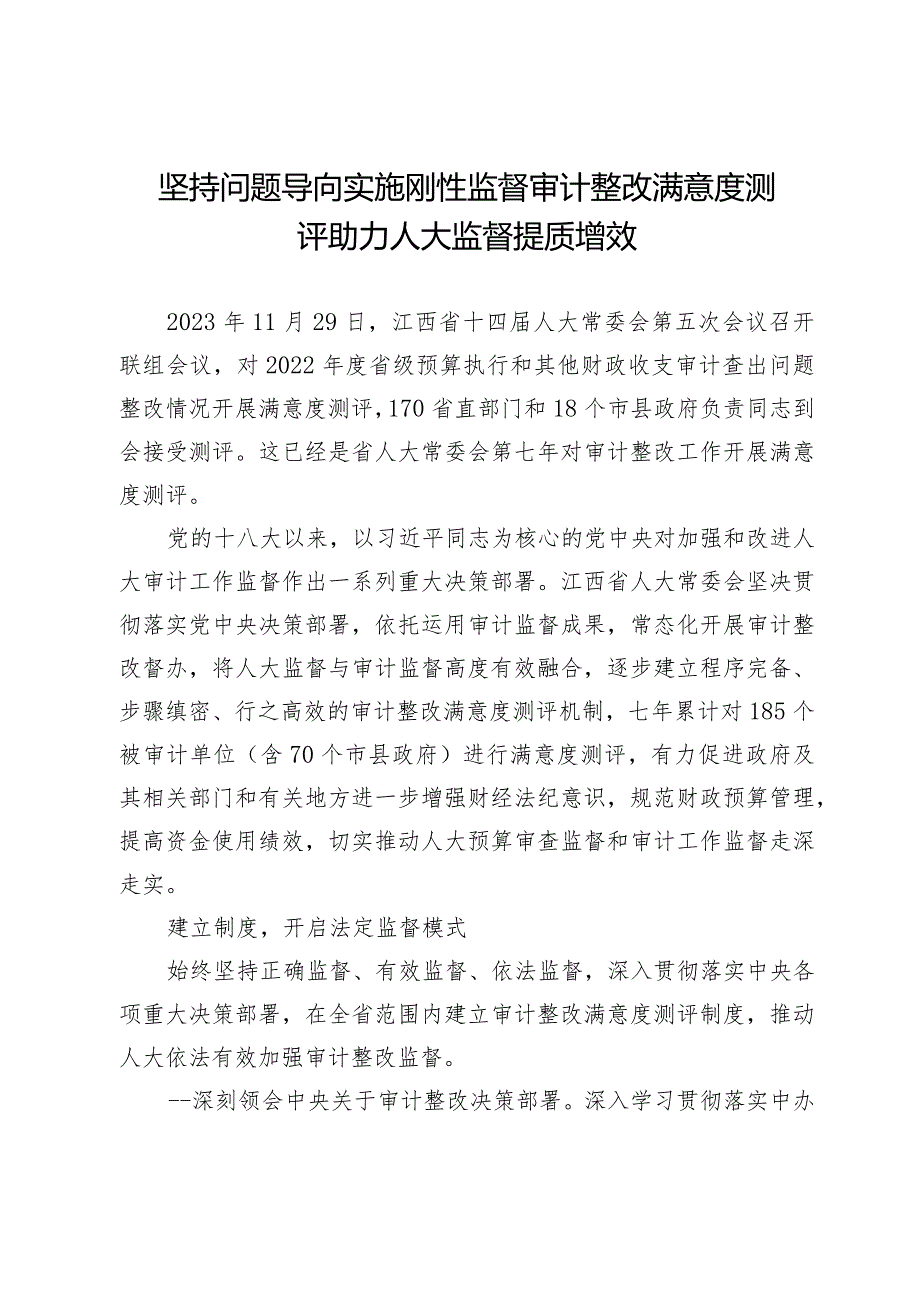 坚持问题导向实施刚性监督审计整改满意度测评助力人大监督提质增效

2023年11月29日，江西省十四届人大常委会第五次会议召开联组会议，对2022年度省级预算执行和其他财政收支审计查出问题整改情况开展满意度测评，170省直部门和18个市县政府负责同志到会接受测评。这已经是省人大常委会第七年对审计整改工作开展满意度测评。

党的十八大以来，以习近平同志为核心的党中央对加强和改进人大审计工作监督作出一系列重大决策部署。江西省人大常委会坚决贯彻落实党中央决策部署，依托运用审计监督成果，常态化开展审计整改督办，将人大监督与审计监督高度有效融合，逐步建立程序完备、步骤缜密、行之高效的审计整改满意度测评机制，七年累计对185个被审计单位（含70个市县政府）进行满意度测评，有力促进政府及其相关部门和有关地方进一步增强财经法纪意识，规范财政预算管理，提高资金使用绩效，切实推动人大预算审查监督和审计工作监督走深走实。

建立制度，开启法定监督模式

始终坚持正确监督、有效监督、依法监督，深入贯彻落实中央各项重大决策部署，在全省范围内建立审计整改满意度测评制度，推动人大依法有效加强审计整改监督。

--深刻领会中央关于审计整改决策部署。深入学习贯彻落实中办